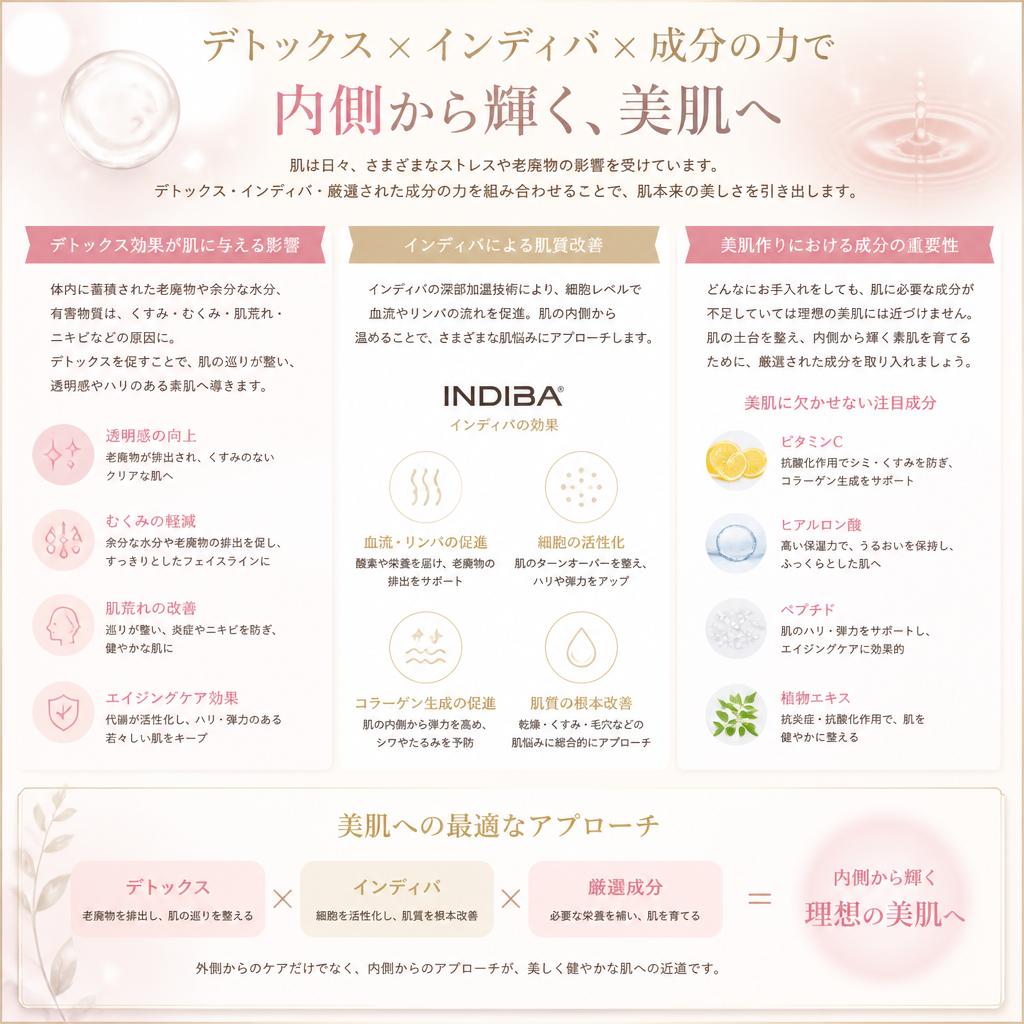 デトックス × インディバ × 成分の力で
内側から輝く、美肌へ

肌は日々、さまざまなストレスや老廃物の影響を受けています。
デトックス・インディバ・厳選された成分の力を組み合わせることで、肌本来の美しさを引き出します。

デトックス効果が肌に与える影響

体内に蓄積された老廃物や余分な水分、有害物質は、くすみ・むくみ・肌荒れ・ニキビなどの原因に。
デトックスを促すことで、肌の巡りが整い、透明感やハリのある素肌へ導きます。

透明感の向上
老廃物が排出され、くすみのないクリアな肌へ

むくみの軽減
余分な水分や老廃物の排出を促し、すっきりとしたフェイスラインに

肌荒れの改善
巡りが整い、炎症やニキビを防ぎ、健やかな肌に

エイジングケア効果
代謝が活性化し、ハリ・弾力のある若々しい肌をキープ

インディバによる肌質改善

インディバの深部加温技術により、細胞レベルで血流やリンパの流れを促進。肌の内側から温めることで、さまざまな肌悩みにアプローチします。

INDIBA®
インディバの効果

血流・リンパの促進
酸素や栄養を届け、老廃物の排出をサポート

細胞の活性化
肌のターンオーバーを整え、ハリや弾力をアップ

コラーゲン生成の促進
肌の内側から弾力を高め、シワやたるみを予防

肌質の根本改善
乾燥・くすみ・毛穴などの肌悩みに総合的にアプローチ

美肌作りにおける成分の重要性

どんなにお手入れをしても、肌に必要な成分が不足していては理想の美肌には近づけません。
肌の土台を整え、内側から輝く素肌を育てるために、厳選された成分を取り入れましょう。

美肌に欠かせない注目成分

ビタミンC
抗酸化作用でシミ・くすみを防ぎ、コラーゲン生成をサポート

ヒアルロン酸
高い保湿力で、うるおいを保持し、ふっくらとした肌へ

ペプチド
肌のハリ・弾力をサポートし、エイジングケアに効果的

植物エキス
抗炎症・抗酸化作用で、肌を健やかに整える

美肌への最適なアプローチ

デトックス
老廃物を排出し、肌の巡りを整える
×
インディバ
細胞を活性化し、肌質を根本改善
×
厳選成分
必要な栄養を補い、肌を育てる
=
内側から輝く
理想の美肌へ

外側からのケアだけでなく、内側からのアプローチが、美しく健やかな肌への近道です。